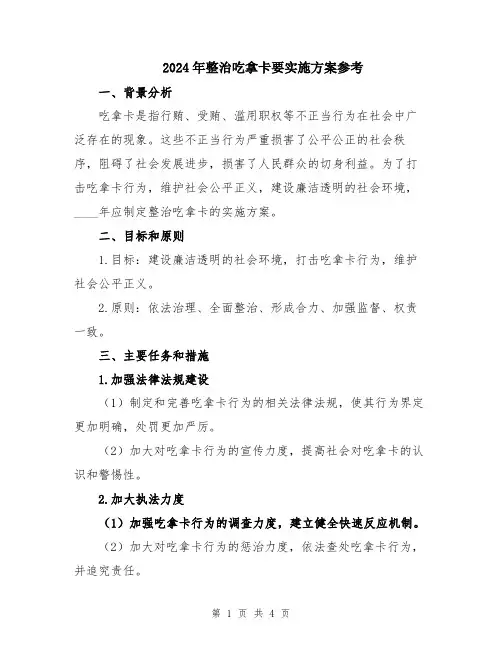 2024年整治吃拿卡要实施方案参考

一、背景分析

吃拿卡是指行贿、受贿、滥用职权等不正当行为在社会中广泛存在的现象。这些不正当行为严重损害了公平公正的社会秩序，阻碍了社会发展进步，损害了人民群众的切身利益。为了打击吃拿卡行为，维护社会公平正义，建设廉洁透明的社会环境，____年应制定整治吃拿卡的实施方案。

二、目标和原则

1.目标：建设廉洁透明的社会环境，打击吃拿卡行为，维护社会公平正义。

2.原则：依法治理、全面整治、形成合力、加强监督、权责一致。

三、主要任务和措施

1.加强法律法规建设

（1）制定和完善吃拿卡行为的相关法律法规，使其行为界定更加明确，处罚更加严厉。

（2）加大对吃拿卡行为的宣传力度，提高社会对吃拿卡的认识和警惕性。

2.加大执法力度

（1）加强吃拿卡行为的调查力度，建立健全快速反应机制。

（2）加大对吃拿卡行为的惩治力度，依法查处吃拿卡行为，并追究责任。

第 1 页 共 4 页